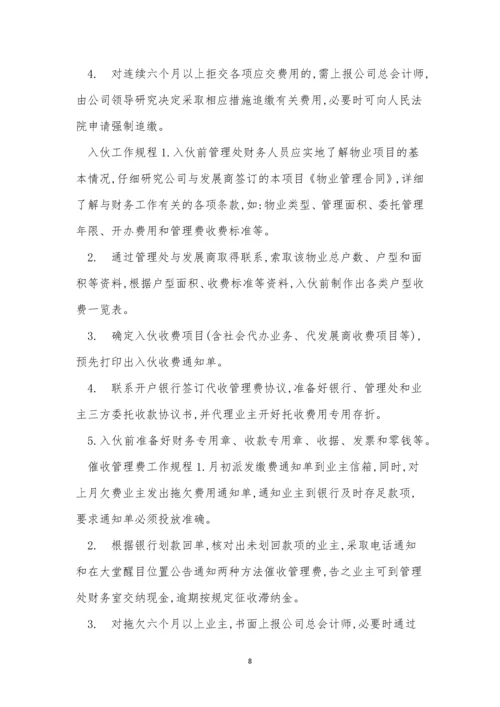 4. 对连续六个月以上拒交各项应交费用的,需上报公司总会计师,由公司领导研究决定采取相应措施追缴有关费用,必要时可向人民法院申请强制追缴。

入伙工作规程 1.入伙前管理处财务人员应实地了解物业项目的基本情况,仔细研究公司与发展商签订的本项目《物业管理合同》,详细了解与财务工作有关的各项条款,如:物业类型、管理面积、委托管理年限、开办费用和管理费收费标准等。

2. 通过管理处与发展商取得联系,索取该物业总户数、户型和面积等资料,根据户型面积、收费标准等资料,入伙前制作出各类户型收费一览表。

3. 确定入伙收费项目(含社会代办业务、代发展商收费项目等),预先打印出入伙收费通知单。

4. 联系开户银行签订代收管理费协议,准备好银行、管理处和业主三方委托收款协议书,并代理业主开好托收费用专用存折。

5.入伙前准备好财务专用章、收款专用章、收据、发票和零钱等。

催收管理费工作规程 1.月初派发缴费通知单到业主信箱,同时,对上月欠费业主发出拖欠费用通知单,通知业主到银行及时存足款项,要求通知单必须投放准确。

2. 根据银行划款回单,核对出未划回款项的业主,采取电话通知和在大堂醒目位置公告通知两种方法催收管理费,告之业主可到管理处财务室交纳现金,逾期按规定征收滞纳金。

3. 对拖欠六个月以上业主,书面上报公司总会计师,必要时通过

8